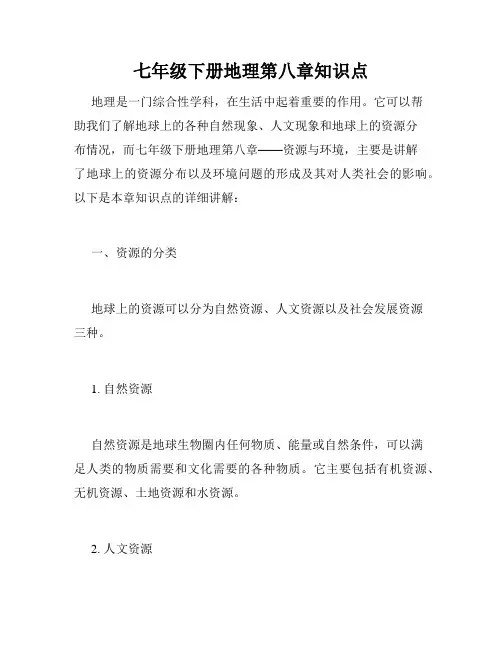 七年级下册地理第八章知识点

地理是一门综合性学科，在生活中起着重要的作用。它可以帮助我们了解地球上的各种自然现象、人文现象和地球上的资源分布情况，而七年级下册地理第八章——资源与环境，主要是讲解了地球上的资源分布以及环境问题的形成及其对人类社会的影响。以下是本章知识点的详细讲解：

一、资源的分类

地球上的资源可以分为自然资源、人文资源以及社会发展资源三种。

1. 自然资源

自然资源是地球生物圈内任何物质、能量或自然条件，可以满足人类的物质需要和文化需要的各种物质。它主要包括有机资源、无机资源、土地资源和水资源。

2. 人文资源